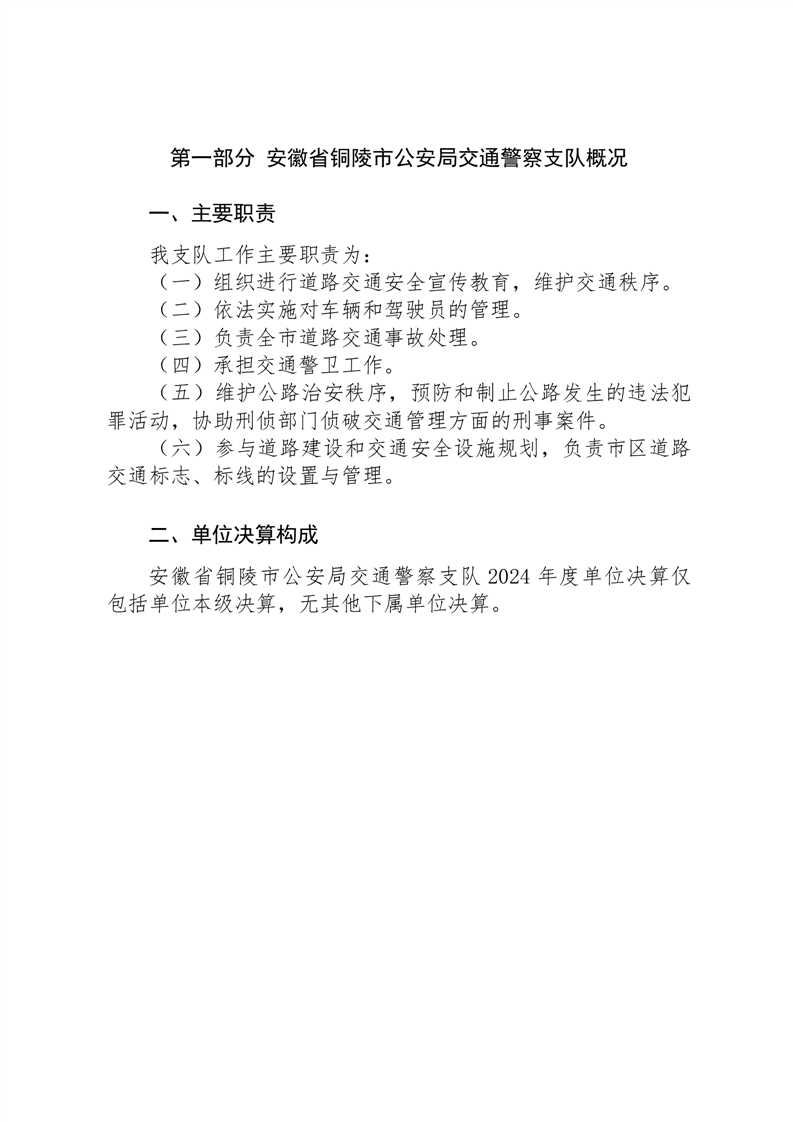 第一部分 安徽省铜陵市公安局交通警察支队概况

一、主要职责

我支队工作主要职责为：
（一）组织进行道路交通安全宣传教育，维护交通秩序。
（二）依法实施对车辆和驾驶员的管理。
（三）负责全市道路交通事故处理。
（四）承担交通警卫工作。
（五）维护公路治安秩序，预防和制止公路发生的违法犯罪活动，协助刑侦部门侦破交通管理方面的刑事案件。
（六）参与道路建设和交通安全设施规划，负责市区道路交通标志、标线的设置与管理。

二、单位决算构成

安徽省铜陵市公安局交通警察支队 2024 年度单位决算仅包括单位本级决算，无其他下属单位决算。